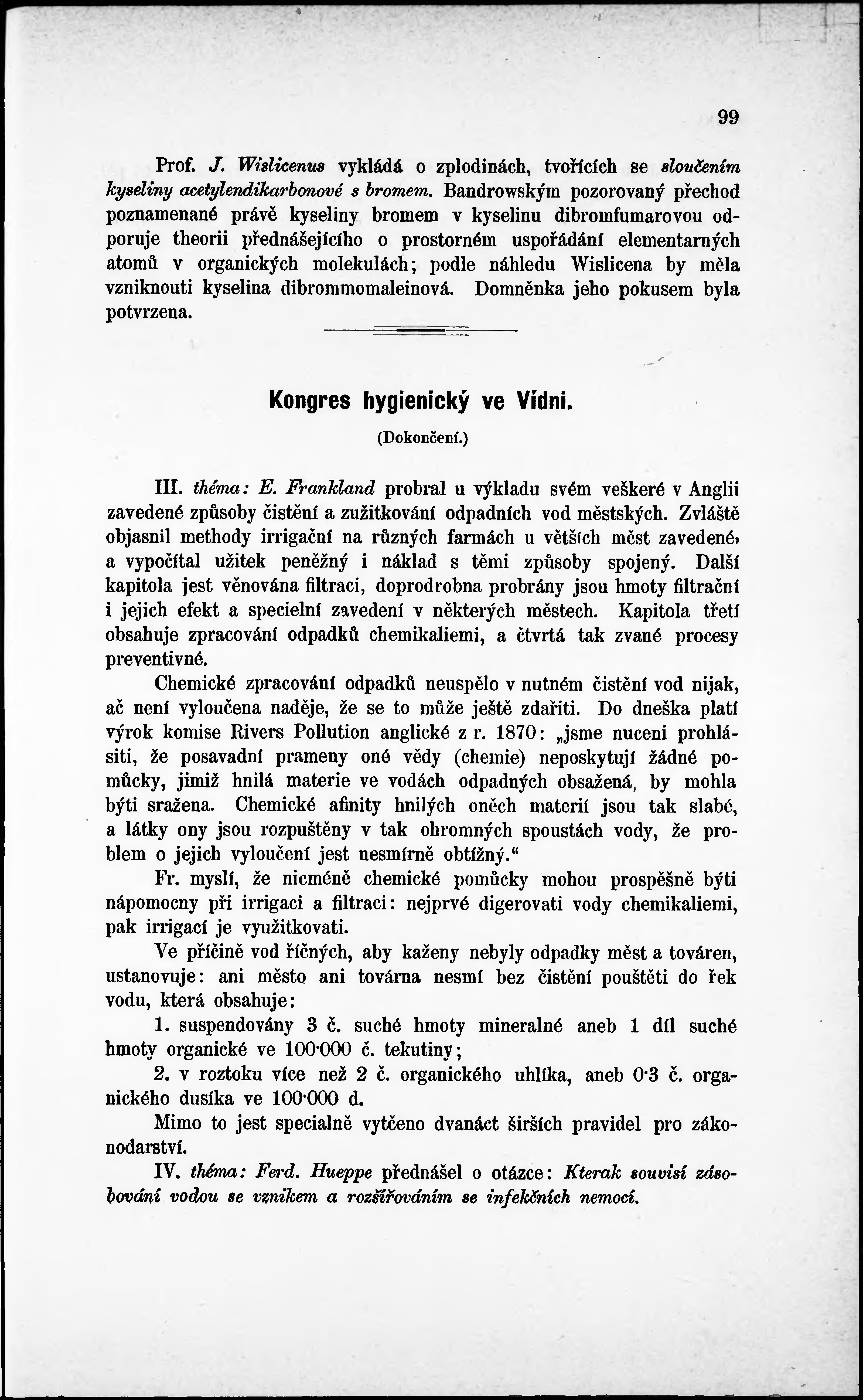 99

Prof. J. Wislicenus vykládá o zplodinách, tvořících se sloučením kyseliny acetylendikarbonové s bromem. Bandrowským pozorovaný přechod poznamenané právě kyseliny bromem v kyselinu dibromfumarovou odporuje theorii přednášejícího o prostorném uspořádání elementarných atomů v organických molekulách; podle náhledu Wislicena by měla vzniknouti kyselina dibrommomaleinová. Domněnka jeho pokusem byla potvrzena.

Kongres hygienický ve Vídni.

(Dokončení.)

III. théma: E. Frankland probral u výkladu svém veškeré v Anglii zavedené způsoby čistění a zužitkování odpadních vod městských. Zvláště objasnil methody irrigační na různých farmách u větších měst zavedené, a vypočítal užitek peněžný i náklad s těmi způsoby spojený. Další kapitola jest věnována filtraci, doprodrobna probrány jsou hmoty filtrační i jejich efekt a specielní zavedení v některých městech. Kapitola třetí obsahuje zpracování odpadků chemikaliemi, a čtvrtá tak zvané procesy preventivné.

Chemické zpracování odpadků neuspělo v nutném čistění vod nijak, ač není vyloučena naděje, že se to může ještě zdařiti. Do dneška platí výrok komise Rivers Pollution anglické z r. 1870: „jsme nuceni prohlásiti, že posavadní prameny oné vědy (chemie) neposkytují žádné pomůcky, jimiž hnilá materie ve vodách odpadných obsažená, by mohla býti sražena. Chemické afinity hnilých oněch materií jsou tak slabé, a látky ony jsou rozpuštěny v tak ohromných spoustách vody, že problem o jejich vyloučení jest nesmírně obtížný.“

Fr. myslí, že nicméně chemické pomůcky mohou prospěšně býti nápomocny při irrigaci a filtraci: nejprvé digerovati vody chemikaliemi, pak irrigací je využitkovati.

Ve příčině vod říčných, aby kaženy nebyly odpadky měst a továren, ustanovuje: ani město ani továrna nesmí bez čistění pouštěti do řek vodu, která obsahuje:

1. suspendovány 3 č. suché hmoty mineralné aneb 1 díl suché hmoty organické ve 100·000 č. tekutiny;

2. v roztoku více než 2 č. organického uhlíka, aneb 0·3 č. organického dusíka ve 100·000 d.

Mimo to jest specialně vytčeno dvanáct širších pravidel pro zákonodarství.

IV. théma: Ferd. Hueppe přednášel o otázce: Kterak souvisí zásobování vodou se vznikem a rozšiřováním se infekčních nemocí.